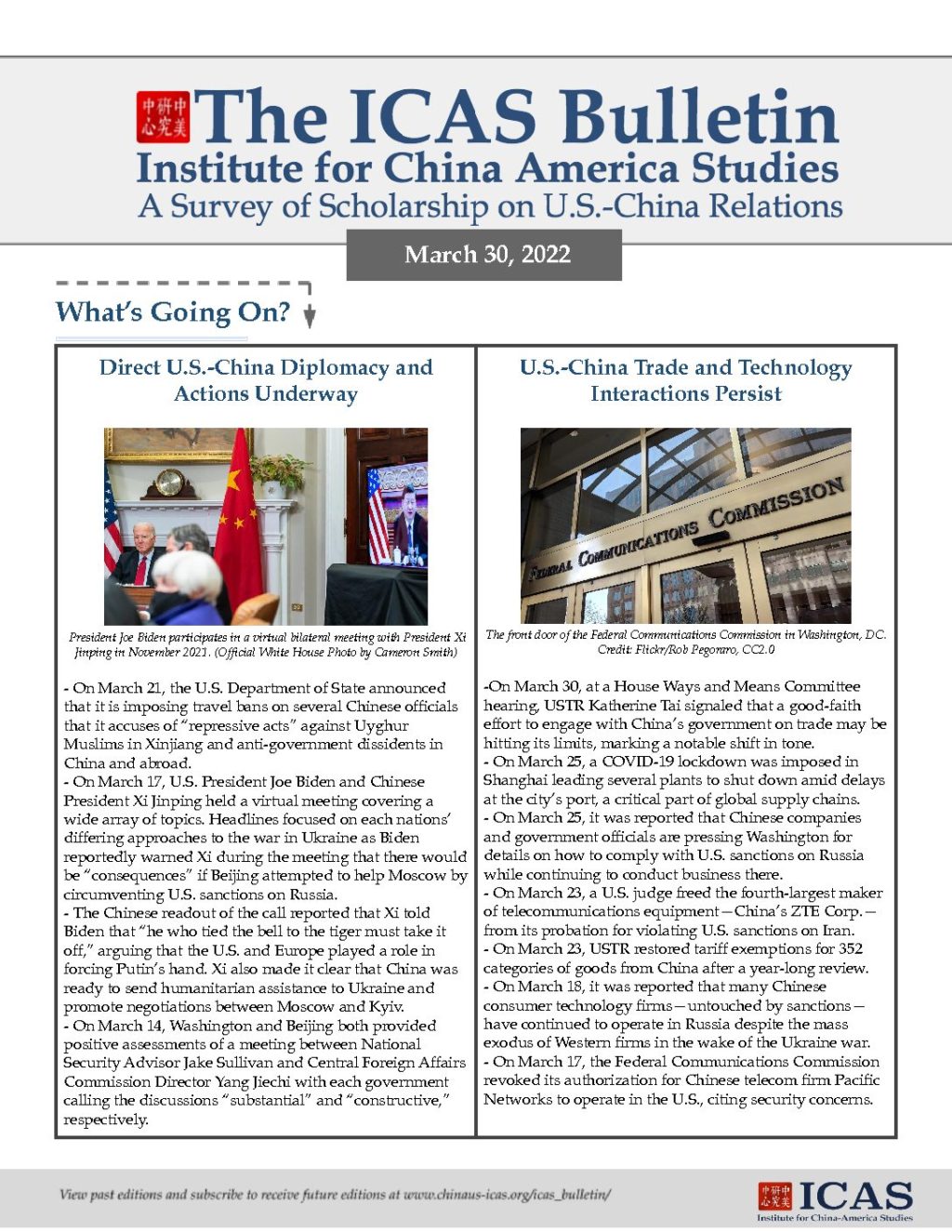 中美研究中心 The ICAS Bulletin
Institute for China America Studies
A Survey of Scholarship on U.S.-China Relations

March 30, 2022

What's Going On?

Direct U.S.-China Diplomacy and Actions Underway

President Joe Biden participates in a virtual bilateral meeting with President Xi Jinping in November 2021. (Official White House Photo by Cameron Smith)

- On March 21, the U.S. Department of State announced that it is imposing travel bans on several Chinese officials that it accuses of "repressive acts" against Uyghur Muslims in Xinjiang and anti-government dissidents in China and abroad.
- On March 17, U.S. President Joe Biden and Chinese President Xi Jinping held a virtual meeting covering a wide array of topics. Headlines focused on each nations' differing approaches to the war in Ukraine as Biden reportedly warned Xi during the meeting that there would be "consequences" if Beijing attempted to help Moscow by circumventing U.S. sanctions on Russia.
- The Chinese readout of the call reported that Xi told Biden that "he who tied the bell to the tiger must take it off," arguing that the U.S. and Europe played a role in forcing Putin's hand. Xi also made it clear that China was ready to send humanitarian assistance to Ukraine and promote negotiations between Moscow and Kyiv.
- On March 14, Washington and Beijing both provided positive assessments of a meeting between National Security Advisor Jake Sullivan and Central Foreign Affairs Commission Director Yang Jiechi with each government calling the discussions "substantial" and "constructive," respectively.

U.S.-China Trade and Technology Interactions Persist

FEDERAL COMMUNICATIONS COMMISSION

The front door of the Federal Communications Commission in Washington, DC. Credit: Flickr/Rob Pegoraro, CC2.0

-On March 30, at a House Ways and Means Committee hearing, USTR Katherine Tai signaled that a good-faith effort to engage with China's government on trade may be hitting its limits, marking a notable shift in tone.
- On March 25, a COVID-19 lockdown was imposed in Shanghai leading several plants to shut down amid delays at the city's port, a critical part of global supply chains.
- On March 25, it was reported that Chinese companies and government officials are pressing Washington for details on how to comply with U.S. sanctions on Russia while continuing to conduct business there.
- On March 23, a U.S. judge freed the fourth-largest maker of telecommunications equipment—China's ZTE Corp.—from its probation for violating U.S. sanctions on Iran.
- On March 23, USTR restored tariff exemptions for 352 categories of goods from China after a year-long review.
- On March 18, it was reported that many Chinese consumer technology firms—untouched by sanctions—have continued to operate in Russia despite the mass exodus of Western firms in the wake of the Ukraine war.
- On March 17, the Federal Communications Commission revoked its authorization for Chinese telecom firm Pacific Networks to operate in the U.S., citing security concerns.

View past editions and subscribe to receive future editions at www.chinaus-icas.org/icas_bulletin/

中美研究中心 ICAS
Institute for China-America Studies